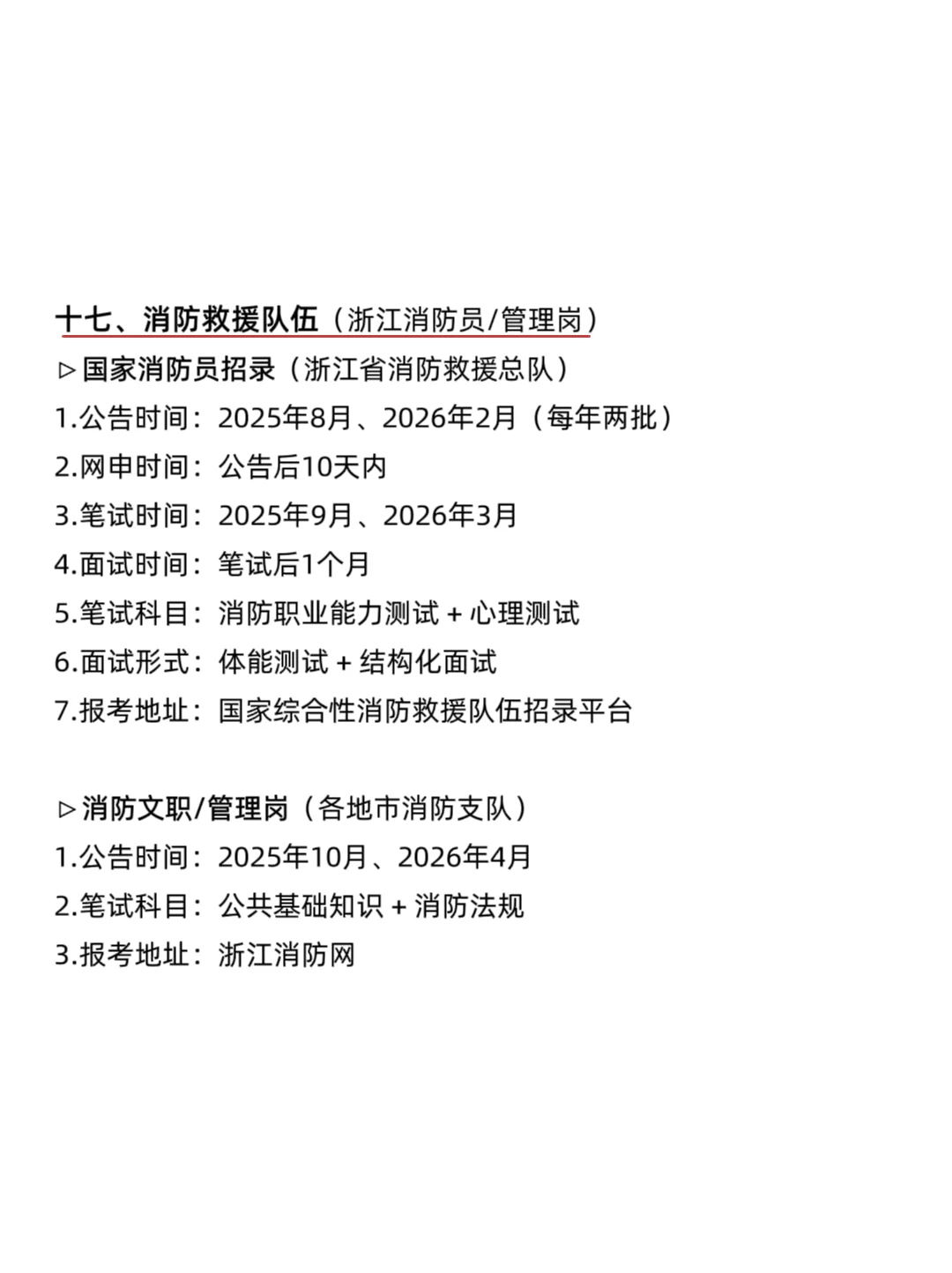 十七、消防救援队伍（浙江消防员/管理岗）

▷国家消防员招录（浙江省消防救援总队）
1.公告时间：2025年8月、2026年2月（每年两批）
2.网申时间：公告后10天内
3.笔试时间：2025年9月、2026年3月
4.面试时间：笔试后1个月
5.笔试科目：消防职业能力测试 + 心理测试
6.面试形式：体能测试 + 结构化面试
7.报考地址：国家综合性消防救援队伍招录平台

▷消防文职/管理岗（各地市消防支队）
1.公告时间：2025年10月、2026年4月
2.笔试科目：公共基础知识 + 消防法规
3.报考地址：浙江消防网